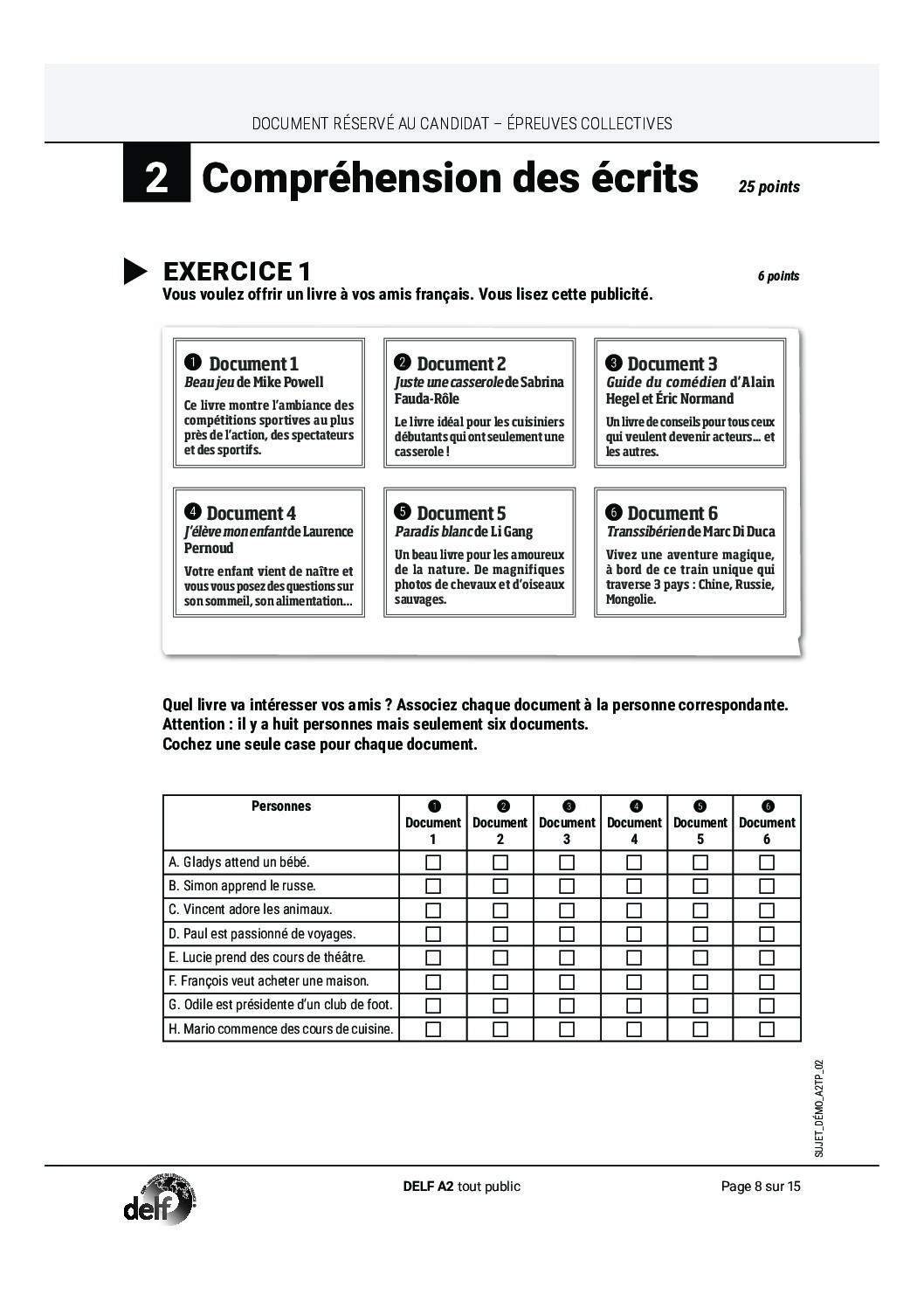 DOCUMENT RÉSERVÉ AU CANDIDAT – ÉPREUVES COLLECTIVES

2 Compréhension des écrits 25 points

EXERCICE 1 6 points

Vous voulez offrir un livre à vos amis français. Vous lisez cette publicité.

❶ Document 1
Beau jeu de Mike Powell
Ce livre montre l'ambiance des compétitions sportives au plus près de l'action, des spectateurs et des sportifs.

❷ Document 2
Juste une casserole de Sabrina Fauda-Rôle
Le livre idéal pour les cuisiniers débutants qui ont seulement une casserole !

❸ Document 3
Guide du comédien d'Alain Hegel et Éric Normand
Un livre de conseils pour tous ceux qui veulent devenir acteurs… et les autres.

❹ Document 4
J'élève mon enfant de Laurence Pernoud
Votre enfant vient de naître et vous vous posez des questions sur son sommeil, son alimentation…

❺ Document 5
Paradis blanc de Li Gang
Un beau livre pour les amoureux de la nature. De magnifiques photos de chevaux et d'oiseaux sauvages.

❻ Document 6
Transsibérien de Marc Di Duca
Vivez une aventure magique, à bord de ce train unique qui traverse 3 pays : Chine, Russie, Mongolie.

Quel livre va intéresser vos amis ? Associez chaque document à la personne correspondante.
Attention : il y a huit personnes mais seulement six documents.
Cochez une seule case pour chaque document.

| Personnes | ❶ Document 1 | ❷ Document 2 | ❸ Document 3 | ❹ Document 4 | ❺ Document 5 | ❻ Document 6 |
|---|---|---|---|---|---|---|
| A. Gladys attend un bébé. | ☐ | ☐ | ☐ | ☐ | ☐ | ☐ |
| B. Simon apprend le russe. | ☐ | ☐ | ☐ | ☐ | ☐ | ☐ |
| C. Vincent adore les animaux. | ☐ | ☐ | ☐ | ☐ | ☐ | ☐ |
| D. Paul est passionné de voyages. | ☐ | ☐ | ☐ | ☐ | ☐ | ☐ |
| E. Lucie prend des cours de théâtre. | ☐ | ☐ | ☐ | ☐ | ☐ | ☐ |
| F. François veut acheter une maison. | ☐ | ☐ | ☐ | ☐ | ☐ | ☐ |
| G. Odile est présidente d'un club de foot. | ☐ | ☐ | ☐ | ☐ | ☐ | ☐ |
| H. Mario commence des cours de cuisine. | ☐ | ☐ | ☐ | ☐ | ☐ | ☐ |

SUJET_DÉMO_A2TP_02

delf

DELF A2 tout public

Page 8 sur 15